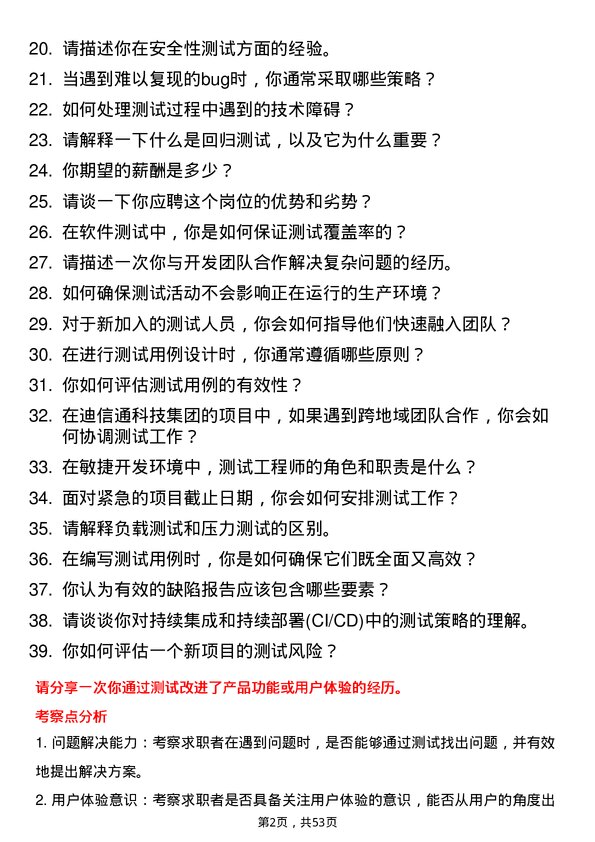 20. 请描述你在安全性测试方面的经验。
21. 当遇到难以复现的bug时，你通常采取哪些策略？
22. 如何处理测试过程中遇到的技术障碍？
23. 请解释一下什么是回归测试，以及它为什么重要？
24. 你期望的薪酬是多少？
25. 请谈一下你应聘这个岗位的优势和劣势？
26. 在软件测试中，你是如何保证测试覆盖率的？
27. 请描述一次你与开发团队合作解决复杂问题的经历。
28. 如何确保测试活动不会影响正在运行的生产环境？
29. 对于新加入的测试人员，你会如何指导他们快速融入团队？
30. 在进行测试用例设计时，你通常遵循哪些原则？
31. 你如何评估测试用例的有效性？
32. 在迪信通科技集团的项目中，如果遇到跨地域团队合作，你会如何协调测试工作？
33. 在敏捷开发环境中，测试工程师的角色和职责是什么？
34. 面对紧急的项目截止日期，你会如何安排测试工作？
35. 请解释负载测试和压力测试的区别。
36. 在编写测试用例时，你是如何确保它们既全面又高效？
37. 你认为有效的缺陷报告应该包含哪些要素？
38. 请谈谈你对持续集成和持续部署(CI/CD)中的测试策略的理解。
39. 你如何评估一个新项目的测试风险？

请分享一次你通过测试改进了产品功能或用户体验的经历。

考察点分析

1. 问题解决能力：考察求职者在遇到问题时，是否能够通过测试找出问题，并有效地提出解决方案。

2. 用户体验意识：考察求职者是否具备关注用户体验的意识，能否从用户的角度出

第2页，共53页